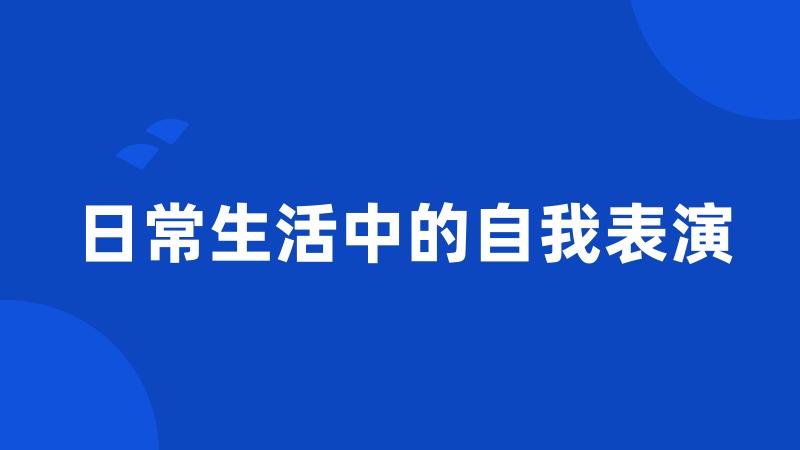 日常生活中的自我表演